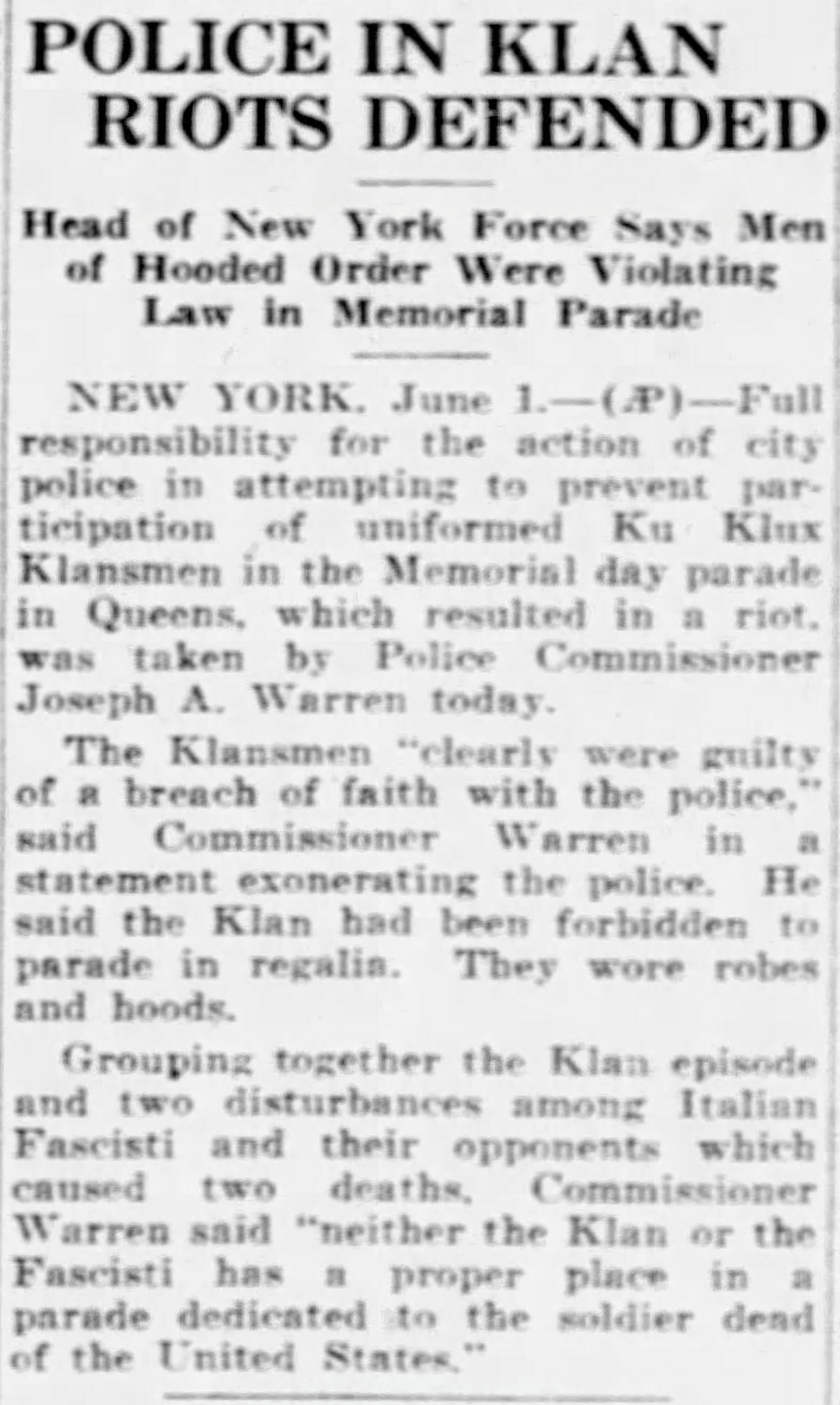 POLICE IN KLAN RIOTS DEFENDED

Head of New York Force Says Men of Hooded Order Were Violating Law in Memorial Parade

NEW YORK, June 1.—(AP)—Full responsibility for the action of city police in attempting to prevent participation of uniformed Ku Klux Klansmen in the Memorial day parade in Queens, which resulted in a riot, was taken by Police Commissioner Joseph A. Warren today.

The Klansmen "clearly were guilty of a breach of faith with the police," said Commissioner Warren in a statement exonerating the police. He said the Klan had been forbidden to parade in regalia. They wore robes and hoods.

Grouping together the Klan episode and two disturbances among Italian Fascisti and their opponents which caused two deaths, Commissioner Warren said "neither the Klan or the Fascisti has a proper place in a parade dedicated to the soldier dead of the United States."